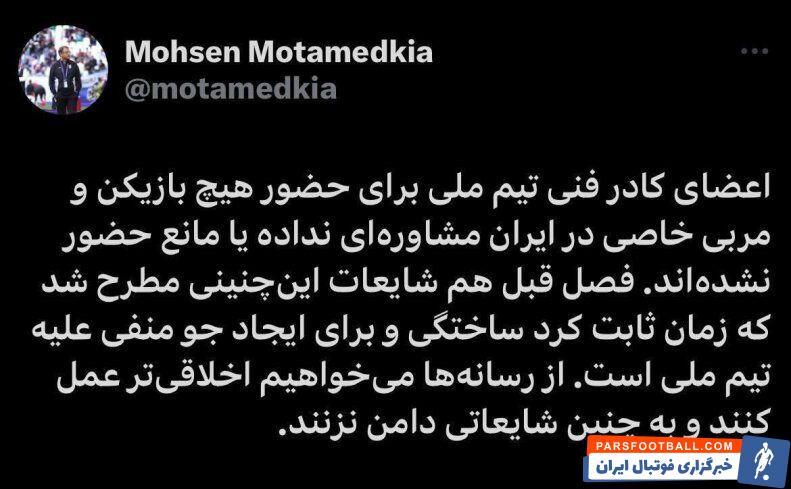 Mohsen Motamedkia
@motamedkia

اعضای کادر فنی تیم ملی برای حضور هیچ بازیکن و مربی خاصی در ایران مشاوره‌ای نداده یا مانع حضور نشده‌اند. فصل قبل هم شایعات این‌چنینی مطرح شد که زمان ثابت کرد ساختگی و برای ایجاد جو منفی علیه تیم ملی است. از رسانه‌ها می‌خواهیم اخلاقی‌تر عمل کنند و به چنین شایعاتی دامن نزنند.

PARSFOOTBALL.COM
خبرگزاری فوتبال ایران